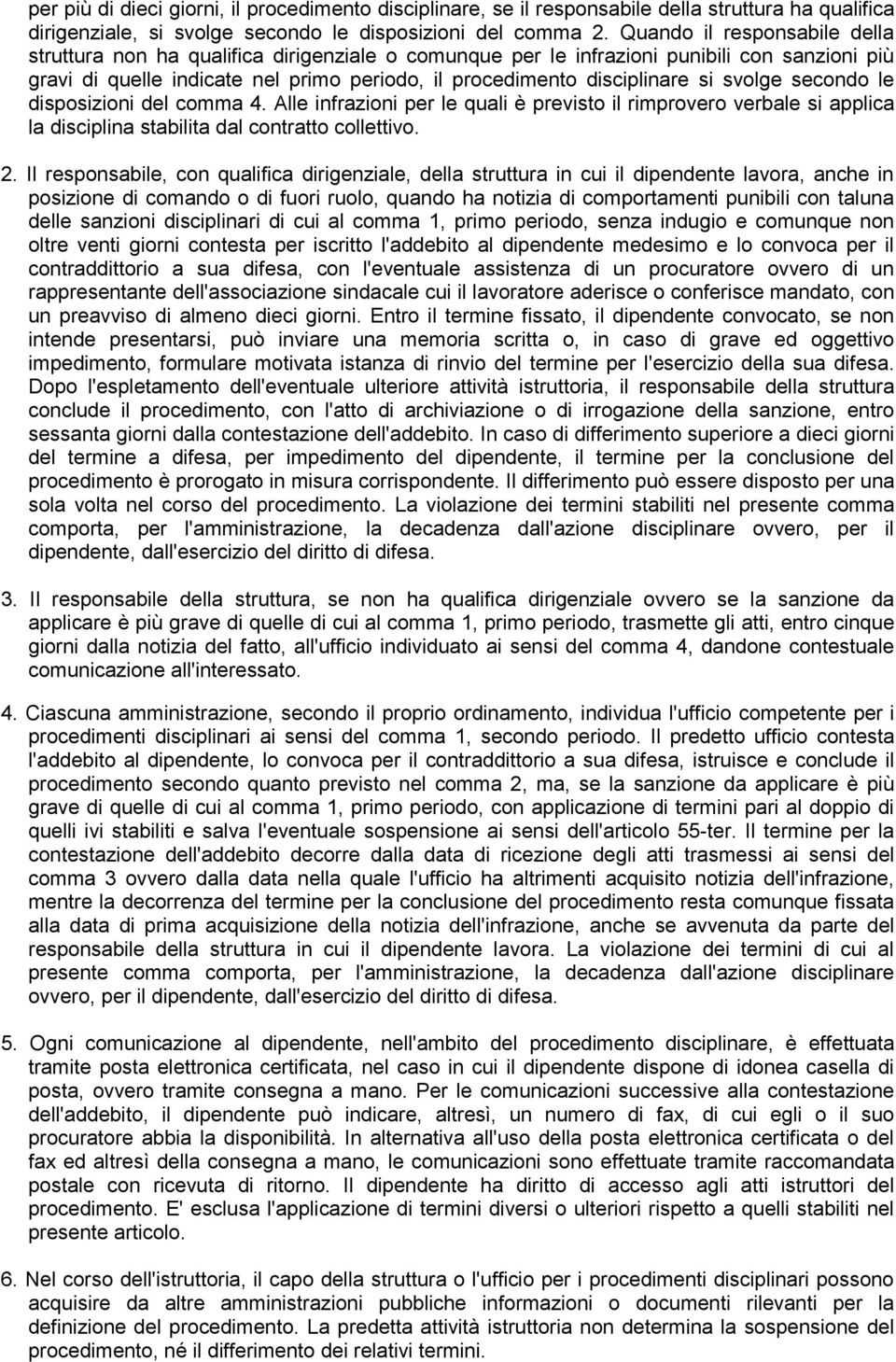 per più di dieci giorni, il procedimento disciplinare, se il responsabile della struttura ha qualifica dirigenziale, si svolge secondo le disposizioni del comma 2. Quando il responsabile della struttura non ha qualifica dirigenziale o comunque per le infrazioni punibili con sanzioni più gravi di quelle indicate nel primo periodo, il procedimento disciplinare si svolge secondo le disposizioni del comma 4. Alle infrazioni per le quali è previsto il rimprovero verbale si applica la disciplina stabilita dal contratto collettivo.

2. Il responsabile, con qualifica dirigenziale, della struttura in cui il dipendente lavora, anche in posizione di comando o di fuori ruolo, quando ha notizia di comportamenti punibili con taluna delle sanzioni disciplinari di cui al comma 1, primo periodo, senza indugio e comunque non oltre venti giorni contesta per iscritto l'addebito al dipendente medesimo e lo convoca per il contraddittorio a sua difesa, con l'eventuale assistenza di un procuratore ovvero di un rappresentante dell'associazione sindacale cui il lavoratore aderisce o conferisce mandato, con un preavviso di almeno dieci giorni. Entro il termine fissato, il dipendente convocato, se non intende presentarsi, può inviare una memoria scritta o, in caso di grave ed oggettivo impedimento, formulare motivata istanza di rinvio del termine per l'esercizio della sua difesa. Dopo l'espletamento dell'eventuale ulteriore attività istruttoria, il responsabile della struttura conclude il procedimento, con l'atto di archiviazione o di irrogazione della sanzione, entro sessanta giorni dalla contestazione dell'addebito. In caso di differimento superiore a dieci giorni del termine a difesa, per impedimento del dipendente, il termine per la conclusione del procedimento è prorogato in misura corrispondente. Il differimento può essere disposto per una sola volta nel corso del procedimento. La violazione dei termini stabiliti nel presente comma comporta, per l'amministrazione, la decadenza dall'azione disciplinare ovvero, per il dipendente, dall'esercizio del diritto di difesa.

3. Il responsabile della struttura, se non ha qualifica dirigenziale ovvero se la sanzione da applicare è più grave di quelle di cui al comma 1, primo periodo, trasmette gli atti, entro cinque giorni dalla notizia del fatto, all'ufficio individuato ai sensi del comma 4, dandone contestuale comunicazione all'interessato.

4. Ciascuna amministrazione, secondo il proprio ordinamento, individua l'ufficio competente per i procedimenti disciplinari ai sensi del comma 1, secondo periodo. Il predetto ufficio contesta l'addebito al dipendente, lo convoca per il contraddittorio a sua difesa, istruisce e conclude il procedimento secondo quanto previsto nel comma 2, ma, se la sanzione da applicare è più grave di quelle di cui al comma 1, primo periodo, con applicazione di termini pari al doppio di quelli ivi stabiliti e salva l'eventuale sospensione ai sensi dell'articolo 55-ter. Il termine per la contestazione dell'addebito decorre dalla data di ricezione degli atti trasmessi ai sensi del comma 3 ovvero dalla data nella quale l'ufficio ha altrimenti acquisito notizia dell'infrazione, mentre la decorrenza del termine per la conclusione del procedimento resta comunque fissata alla data di prima acquisizione della notizia dell'infrazione, anche se avvenuta da parte del responsabile della struttura in cui il dipendente lavora. La violazione dei termini di cui al presente comma comporta, per l'amministrazione, la decadenza dall'azione disciplinare ovvero, per il dipendente, dall'esercizio del diritto di difesa.

5. Ogni comunicazione al dipendente, nell'ambito del procedimento disciplinare, è effettuata tramite posta elettronica certificata, nel caso in cui il dipendente dispone di idonea casella di posta, ovvero tramite consegna a mano. Per le comunicazioni successive alla contestazione dell'addebito, il dipendente può indicare, altresì, un numero di fax, di cui egli o il suo procuratore abbia la disponibilità. In alternativa all'uso della posta elettronica certificata o del fax ed altresì della consegna a mano, le comunicazioni sono effettuate tramite raccomandata postale con ricevuta di ritorno. Il dipendente ha diritto di accesso agli atti istruttori del procedimento. E' esclusa l'applicazione di termini diversi o ulteriori rispetto a quelli stabiliti nel presente articolo.

6. Nel corso dell'istruttoria, il capo della struttura o l'ufficio per i procedimenti disciplinari possono acquisire da altre amministrazioni pubbliche informazioni o documenti rilevanti per la definizione del procedimento. La predetta attività istruttoria non determina la sospensione del procedimento, né il differimento dei relativi termini.